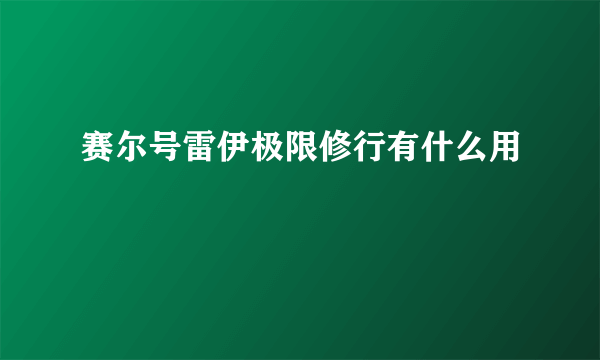 赛尔号雷伊极限修行有什么用